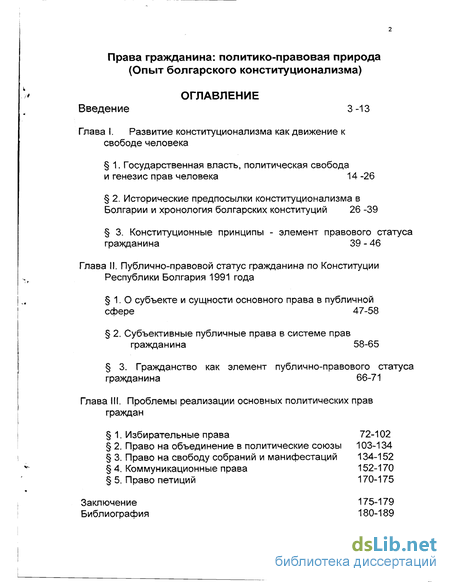 2

Права гражданина: политико-правовая природа (Опыт болгарского конституционализма)

ОГЛАВЛЕНИЕ

Введение 3 -13

Глава I. Развитие конституционализма как движение к свободе человека

§ 1. Государственная власть, политическая свобода и генезис прав человека 14 -26

§ 2. Исторические предпосылки конституционализма в Болгарии и хронология болгарских конституций 26 -39

§ 3. Конституционные принципы - элемент правового статуса гражданина 39 - 46

Глава II. Публично-правовой статус гражданина по Конституции Республики Болгария 1991 года

§ 1. О субъекте и сущности основного права в публичной сфере 47-58

§ 2. Субъективные публичные права в системе прав гражданина 58-65

§ 3. Гражданство как элемент публично-правового статуса гражданина 66-71

Глава III. Проблемы реализации основных политических прав граждан

§ 1. Избирательные права 72-102
§ 2. Право на объединение в политические союзы 103-134
§ 3. Право на свободу собраний и манифестаций 134-152
§ 4. Коммуникационные права 152-170
§ 5. Право петиций 170-175

Заключение 175-179
Библиография 180-189

dsLib.net
библиотека диссертаций